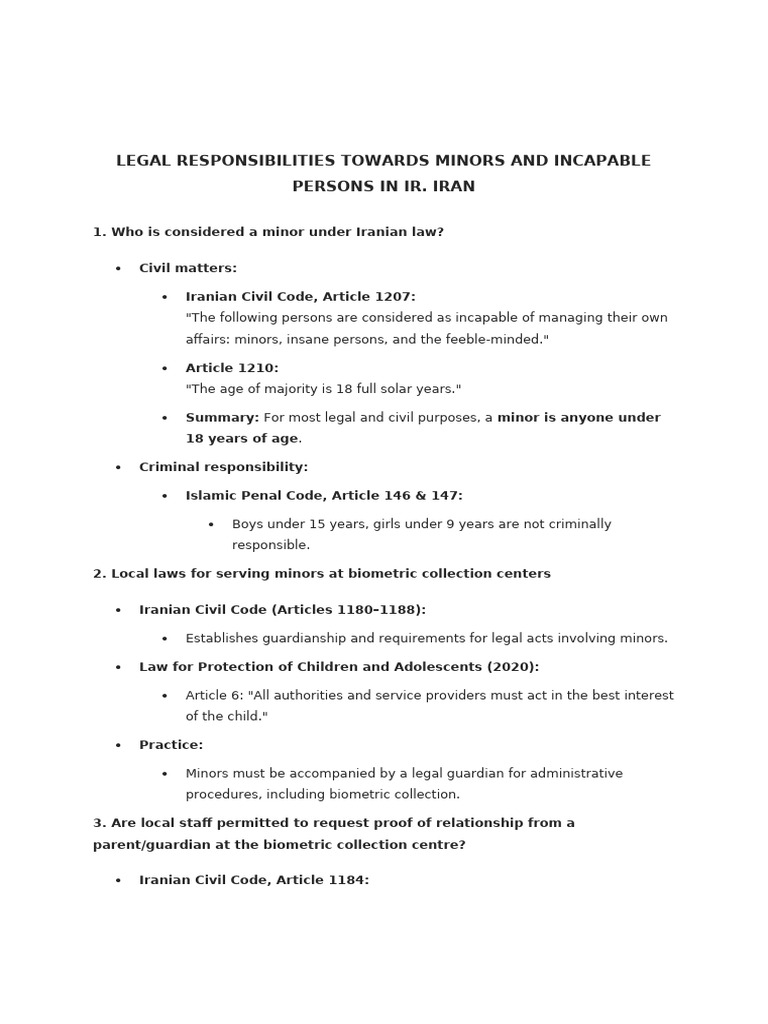 LEGAL RESPONSIBILITIES TOWARDS MINORS AND INCAPABLE PERSONS IN IR. IRAN

1. Who is considered a minor under Iranian law?

• Civil matters:

• Iranian Civil Code, Article 1207:
"The following persons are considered as incapable of managing their own affairs: minors, insane persons, and the feeble-minded."

• Article 1210:
"The age of majority is 18 full solar years."

• Summary: For most legal and civil purposes, a minor is anyone under 18 years of age.

• Criminal responsibility:

• Islamic Penal Code, Article 146 & 147:

• Boys under 15 years, girls under 9 years are not criminally responsible.

2. Local laws for serving minors at biometric collection centers

• Iranian Civil Code (Articles 1180–1188):

• Establishes guardianship and requirements for legal acts involving minors.

• Law for Protection of Children and Adolescents (2020):

• Article 6: "All authorities and service providers must act in the best interest of the child."

• Practice:

• Minors must be accompanied by a legal guardian for administrative procedures, including biometric collection.

3. Are local staff permitted to request proof of relationship from a parent/guardian at the biometric collection centre?

• Iranian Civil Code, Article 1184: